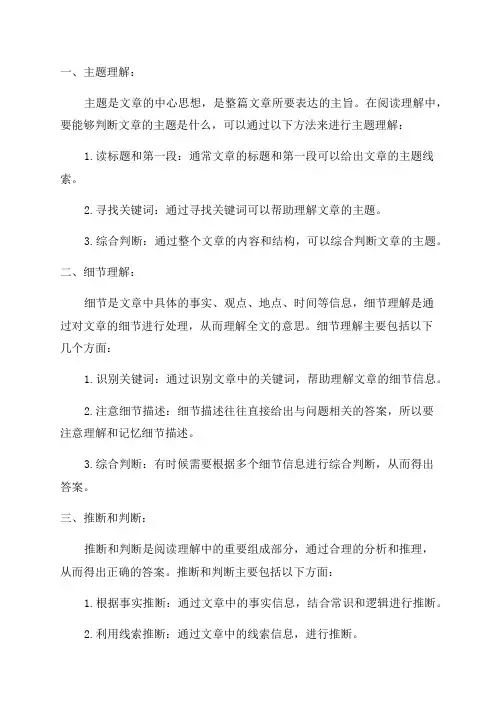 一、主题理解：

主题是文章的中心思想，是整篇文章所要表达的主旨。在阅读理解中，要能够判断文章的主题是什么，可以通过以下方法来进行主题理解：

1. 读标题和第一段：通常文章的标题和第一段可以给出文章的主题线索。

2. 寻找关键词：通过寻找关键词可以帮助理解文章的主题。

3. 综合判断：通过整个文章的内容和结构，可以综合判断文章的主题。

二、细节理解：

细节是文章中具体的事实、观点、地点、时间等信息，细节理解是通过对文章的细节进行处理，从而理解全文的意思。细节理解主要包括以下几个方面：

1. 识别关键词：通过识别文章中的关键词，帮助理解文章的细节信息。

2. 注意细节描述：细节描述往往直接给出与问题相关的答案，所以要注意理解和记忆细节描述。

3. 综合判断：有时候需要根据多个细节信息进行综合判断，从而得出答案。

三、推断和判断：

推断和判断是阅读理解中的重要组成部分，通过合理的分析和推理，从而得出正确的答案。推断和判断主要包括以下方面：

1. 根据事实推断：通过文章中的事实信息，结合常识和逻辑进行推断。

2. 利用线索推断：通过文章中的线索信息，进行推断。